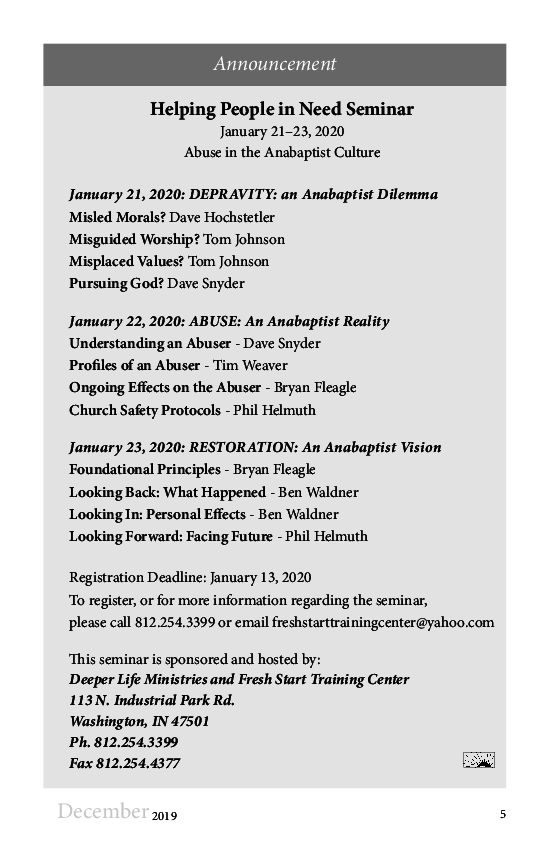 Announcement

Helping People in Need Seminar
January 21–23, 2020
Abuse in the Anabaptist Culture

January 21, 2020: DEPRAVITY: an Anabaptist Dilemma
Misled Morals? Dave Hochstetler
Misguided Worship? Tom Johnson
Misplaced Values? Tom Johnson
Pursuing God? Dave Snyder

January 22, 2020: ABUSE: An Anabaptist Reality
Understanding an Abuser - Dave Snyder
Profiles of an Abuser - Tim Weaver
Ongoing Effects on the Abuser - Bryan Fleagle
Church Safety Protocols - Phil Helmuth

January 23, 2020: RESTORATION: An Anabaptist Vision
Foundational Principles - Bryan Fleagle
Looking Back: What Happened - Ben Waldner
Looking In: Personal Effects - Ben Waldner
Looking Forward: Facing Future - Phil Helmuth

Registration Deadline: January 13, 2020
To register, or for more information regarding the seminar, please call 812.254.3399 or email freshstarttrainingcenter@yahoo.com

This seminar is sponsored and hosted by:
Deeper Life Ministries and Fresh Start Training Center
113 N. Industrial Park Rd.
Washington, IN 47501
Ph. 812.254.3399
Fax 812.254.4377

December 2019 5